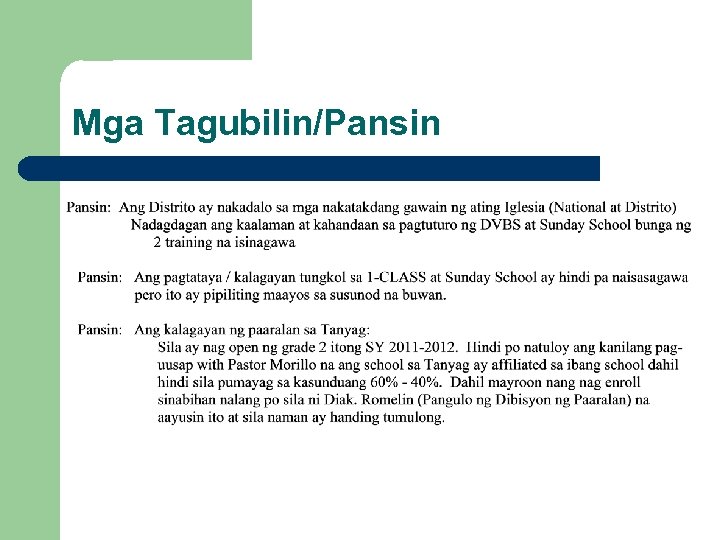 Mga Tagubilin/Pansin

Pansin: Ang Distrito ay nakadalo sa mga nakatakdang gawain ng ating Iglesia (National at Distrito) Nadagdagan ang kaalaman at kahandaan sa pagtuturo ng DVBS at Sunday School bunga ng 2 training na isinagawa

Pansin: Ang pagtataya / kalagayan tungkol sa 1-CLASS at Sunday School ay hindi pa naisasagawa pero ito ay pipiliting maayos sa susunod na buwan.

Pansin: Ang kalagayan ng paaralan sa Tanyag:
Sila ay nag open ng grade 2 itong SY 2011-2012. Hindi po natuloy ang kanilang pag-uusap with Pastor Morillo na ang school sa Tanyag ay affiliated sa ibang school dahil hindi sila pumayag sa kasunduang 60% - 40%. Dahil mayroon nang nag enroll sinabihan nalang po sila ni Diak. Romelin (Pangulo ng Dibisyon ng Paaralan) na aayusin ito at sila naman ay handing tumulong.